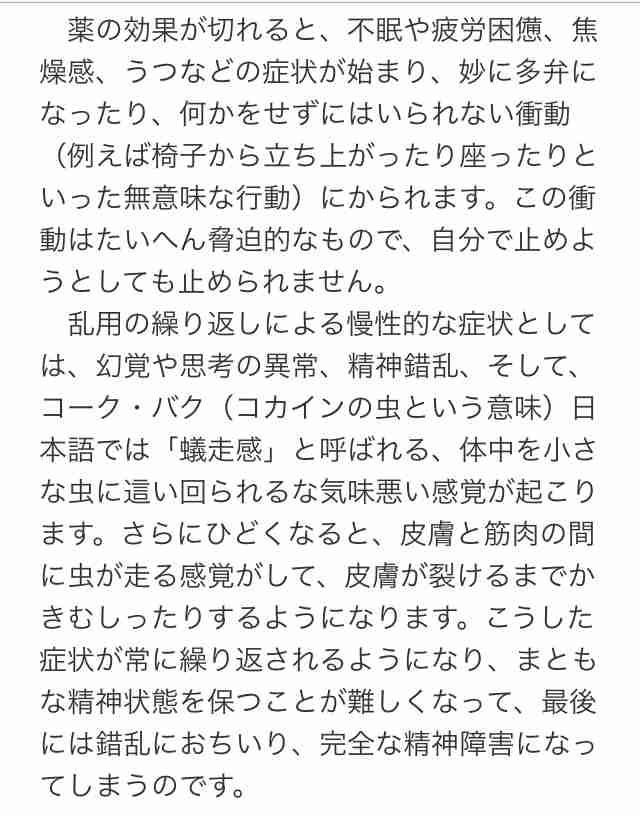 薬の効果が切れると、不眠や疲労困憊、焦燥感、うつなどの症状が始まり、妙に多弁になったり、何かをせずにはいられない衝動（例えば椅子から立ち上がったり座ったりといった無意味な行動）にかられます。この衝動はたいへん脅迫的なもので、自分で止めようとしても止められません。

乱用の繰り返しによる慢性的な症状としては、幻覚や思考の異常、精神錯乱、そして、コーク・バク（コカインの虫という意味）日本語では「蟻走感」と呼ばれる、体中を小さな虫に這い回られるな気味悪い感覚が起こります。さらにひどくなると、皮膚と筋肉の間に虫が走る感覚がして、皮膚が裂けるまでかきむしったりするようになります。こうした症状が常に繰り返されるようになり、まともな精神状態を保つことが難しくなって、最後には錯乱におちいり、完全な精神障害になってしまうのです。